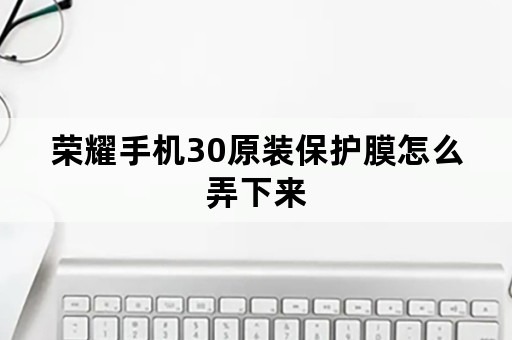 荣耀手机30原装保护膜怎么弄下来